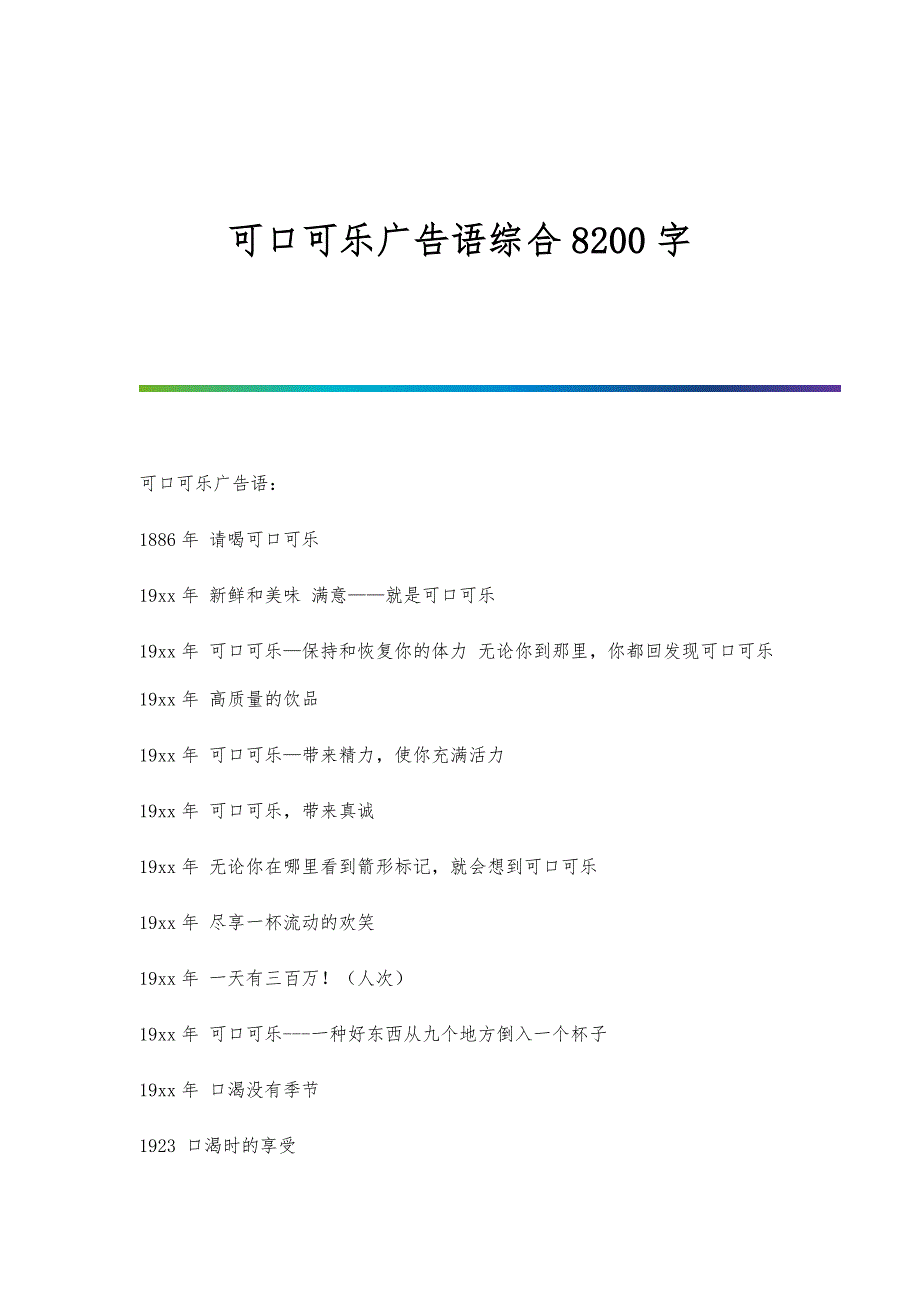 可口可乐广告语综合8200字

可口可乐广告语：

1886年 请喝可口可乐

19xx年 新鲜和美味 满意——就是可口可乐

19xx年 可口可乐—保持和恢复你的体力 无论你到那里，你都回发现可口可乐

19xx年 高质量的饮品

19xx年 可口可乐—带来精力，使你充满活力

19xx年 可口可乐，带来真诚

19xx年 无论你在哪里看到箭形标记，就会想到可口可乐

19xx年 尽享一杯流动的欢笑

19xx年 一天有三百万！（人次）

19xx年 可口可乐---一种好东西从九个地方倒入一个杯子

19xx年 口渴没有季节

1923 口渴时的享受